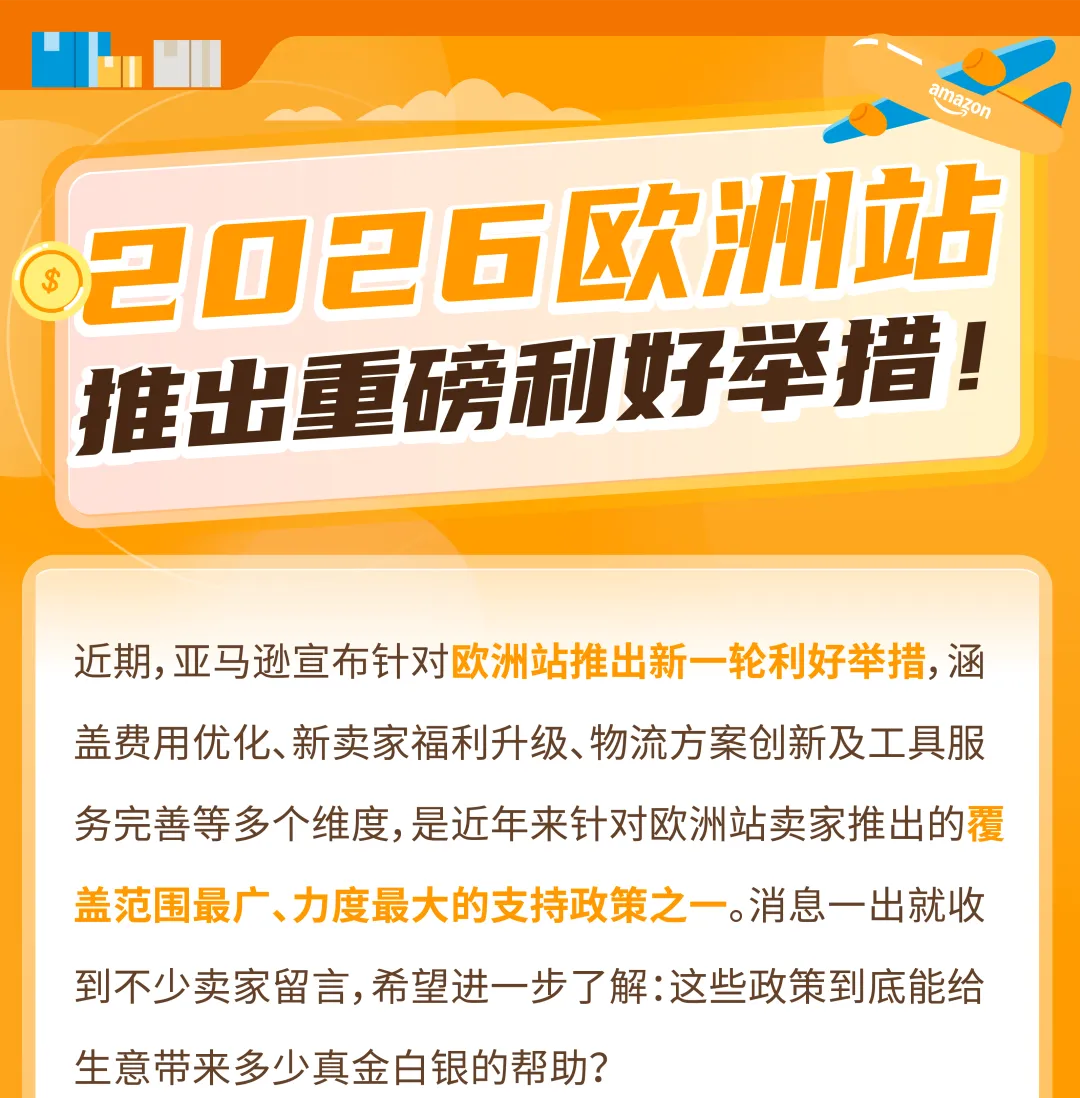 amazon

$

2026欧洲站
推出重磅利好举措！

近期，亚马逊宣布针对欧洲站推出新一轮利好举措，涵盖费用优化、新卖家福利升级、物流方案创新及工具服务完善等多个维度，是近年来针对欧洲站卖家推出的覆盖范围最广、力度最大的支持政策之一。消息一出就收到不少卖家留言，希望进一步了解：这些政策到底能给生意带来多少真金白银的帮助？